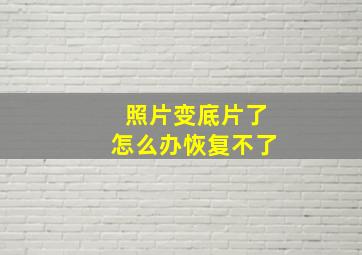 照片变底片了
怎么办恢复不了